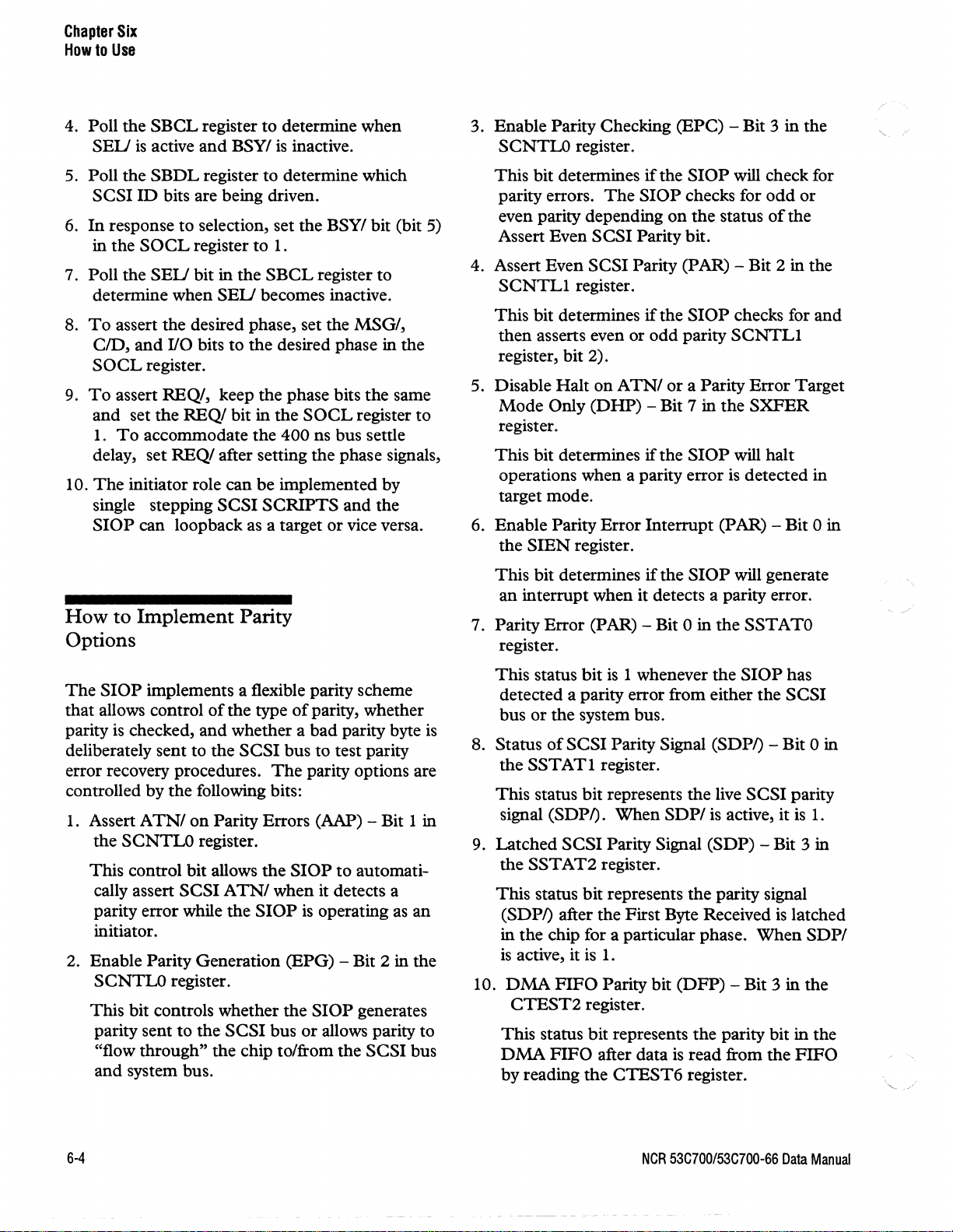 Chapter Six
How to Use

4. Poll the SBCL register to determine when SEL/ is active and BSY/ is inactive.

5. Poll the SBDL register to determine which SCSI ID bits are being driven.

6. In response to selection, set the BSY/ bit (bit 5) in the SOCL register to 1.

7. Poll the SEL/ bit in the SBCL register to determine when SEL/ becomes inactive.

8. To assert the desired phase, set the MSG/, C/D, and I/O bits to the desired phase in the SOCL register.

9. To assert REQ/, keep the phase bits the same and set the REQ/ bit in the SOCL register to 1. To accommodate the 400 ns bus settle delay, set REQ/ after setting the phase signals,

10. The initiator role can be implemented by single stepping SCSI SCRIPTS and the SIOP can loopback as a target or vice versa.

How to Implement Parity Options

The SIOP implements a flexible parity scheme that allows control of the type of parity, whether parity is checked, and whether a bad parity byte is deliberately sent to the SCSI bus to test parity error recovery procedures. The parity options are controlled by the following bits:

1. Assert ATN/ on Parity Errors (AAP) – Bit 1 in the SCNTL0 register.

This control bit allows the SIOP to automatically assert SCSI ATN/ when it detects a parity error while the SIOP is operating as an initiator.

2. Enable Parity Generation (EPG) – Bit 2 in the SCNTL0 register.

This bit controls whether the SIOP generates parity sent to the SCSI bus or allows parity to "flow through" the chip to/from the SCSI bus and system bus.

3. Enable Parity Checking (EPC) – Bit 3 in the SCNTL0 register.

This bit determines if the SIOP will check for parity errors. The SIOP checks for odd or even parity depending on the status of the Assert Even SCSI Parity bit.

4. Assert Even SCSI Parity (PAR) – Bit 2 in the SCNTL1 register.

This bit determines if the SIOP checks for and then asserts even or odd parity SCNTL1 register, bit 2).

5. Disable Halt on ATN/ or a Parity Error Target Mode Only (DHP) – Bit 7 in the SXFER register.

This bit determines if the SIOP will halt operations when a parity error is detected in target mode.

6. Enable Parity Error Interrupt (PAR) – Bit 0 in the SIEN register.

This bit determines if the SIOP will generate an interrupt when it detects a parity error.

7. Parity Error (PAR) – Bit 0 in the SSTAT0 register.

This status bit is 1 whenever the SIOP has detected a parity error from either the SCSI bus or the system bus.

8. Status of SCSI Parity Signal (SDP/) – Bit 0 in the SSTAT1 register.

This status bit represents the live SCSI parity signal (SDP/). When SDP/ is active, it is 1.

9. Latched SCSI Parity Signal (SDP) – Bit 3 in the SSTAT2 register.

This status bit represents the parity signal (SDP/) after the First Byte Received is latched in the chip for a particular phase. When SDP/ is active, it is 1.

10. DMA FIFO Parity bit (DFP) – Bit 3 in the CTEST2 register.

This status bit represents the parity bit in the DMA FIFO after data is read from the FIFO by reading the CTEST6 register.

6-4

NCR 53C700/53C700-66 Data Manual